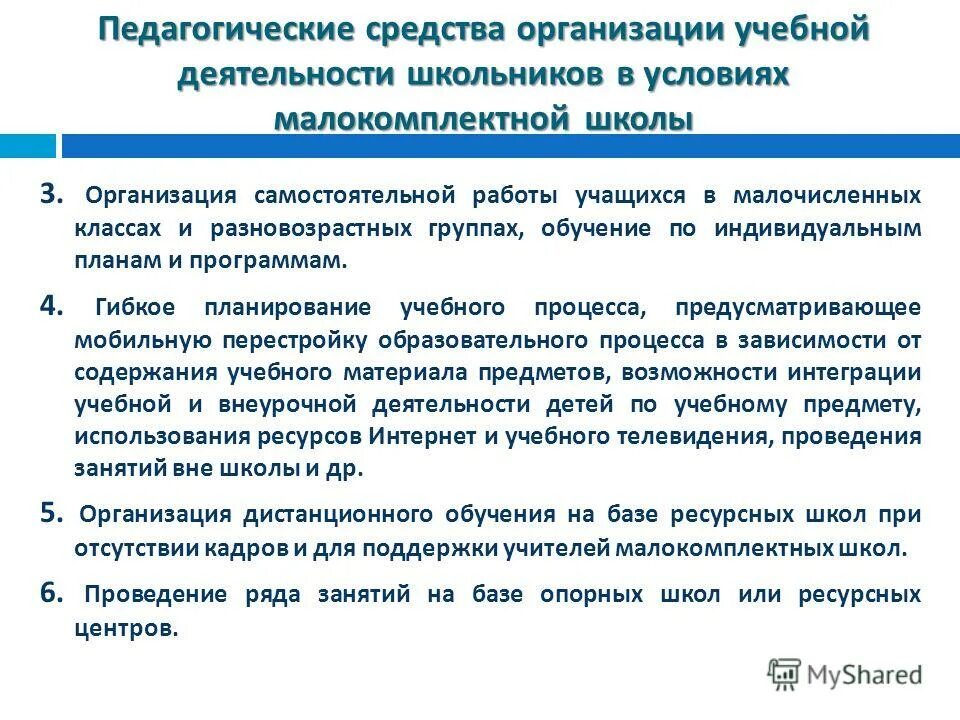 Педагогические средства организации учебной деятельности школьников в условиях малокомплектной школы

3. Организация самостоятельной работы учащихся в малочисленных классах и разновозрастных группах, обучение по индивидуальным планам и программам.

4. Гибкое планирование учебного процесса, предусматривающее мобильную перестройку образовательного процесса в зависимости от содержания учебного материала предметов, возможности интеграции учебной и внеурочной деятельности детей по учебному предмету, использования ресурсов Интернет и учебного телевидения, проведения занятий вне школы и др.

5. Организация дистанционного обучения на базе ресурсных школ при отсутствии кадров и для поддержки учителей малокомплектных школ.

6. Проведение ряда занятий на базе опорных школ или ресурсных центров.

MyShared